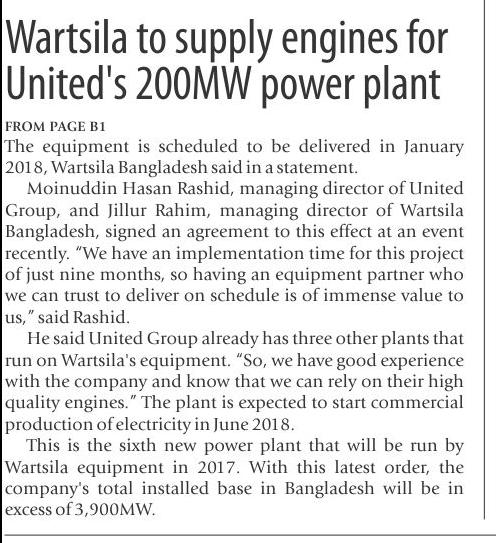 Wartsila to supply engines for United's 200MW power plant

FROM PAGE B1

The equipment is scheduled to be delivered in January 2018, Wartsila Bangladesh said in a statement.

Moinuddin Hasan Rashid, managing director of United Group, and Jillur Rahim, managing director of Wartsila Bangladesh, signed an agreement to this effect at an event recently. "We have an implementation time for this project of just nine months, so having an equipment partner who we can trust to deliver on schedule is of immense value to us," said Rashid.

He said United Group already has three other plants that run on Wartsila's equipment. "So, we have good experience with the company and know that we can rely on their high quality engines." The plant is expected to start commercial production of electricity in June 2018.

This is the sixth new power plant that will be run by Wartsila equipment in 2017. With this latest order, the company's total installed base in Bangladesh will be in excess of 3,900MW.